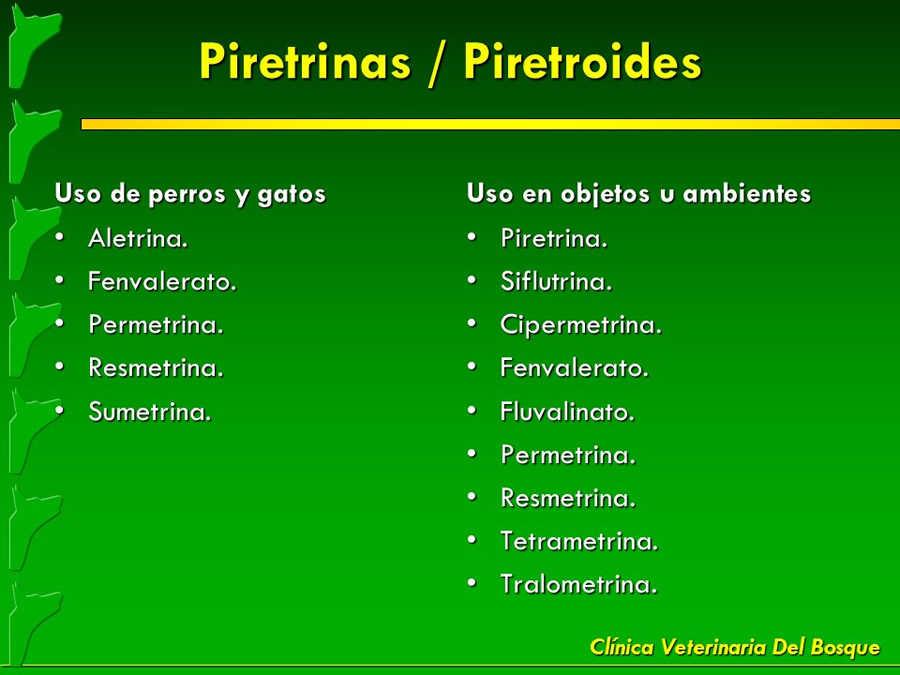 Piretrinas / Piretroides

Uso de perros y gatos
• Aletrina.
• Fenvalerato.
• Permetrina.
• Resmetrina.
• Sumetrina.

Uso en objetos u ambientes
• Piretrina.
• Siflutrina.
• Cipermetrina.
• Fenvalerato.
• Fluvalinato.
• Permetrina.
• Resmetrina.
• Tetrametrina.
• Tralometrina.

Clínica Veterinaria Del Bosque